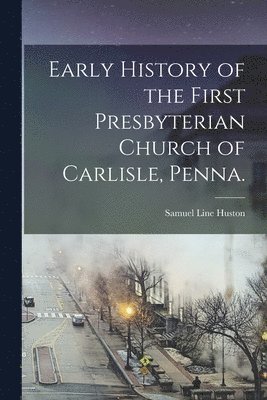 Early History of the First Presbyterian Church of Carlisle, Penna.

Samuel Line Huston